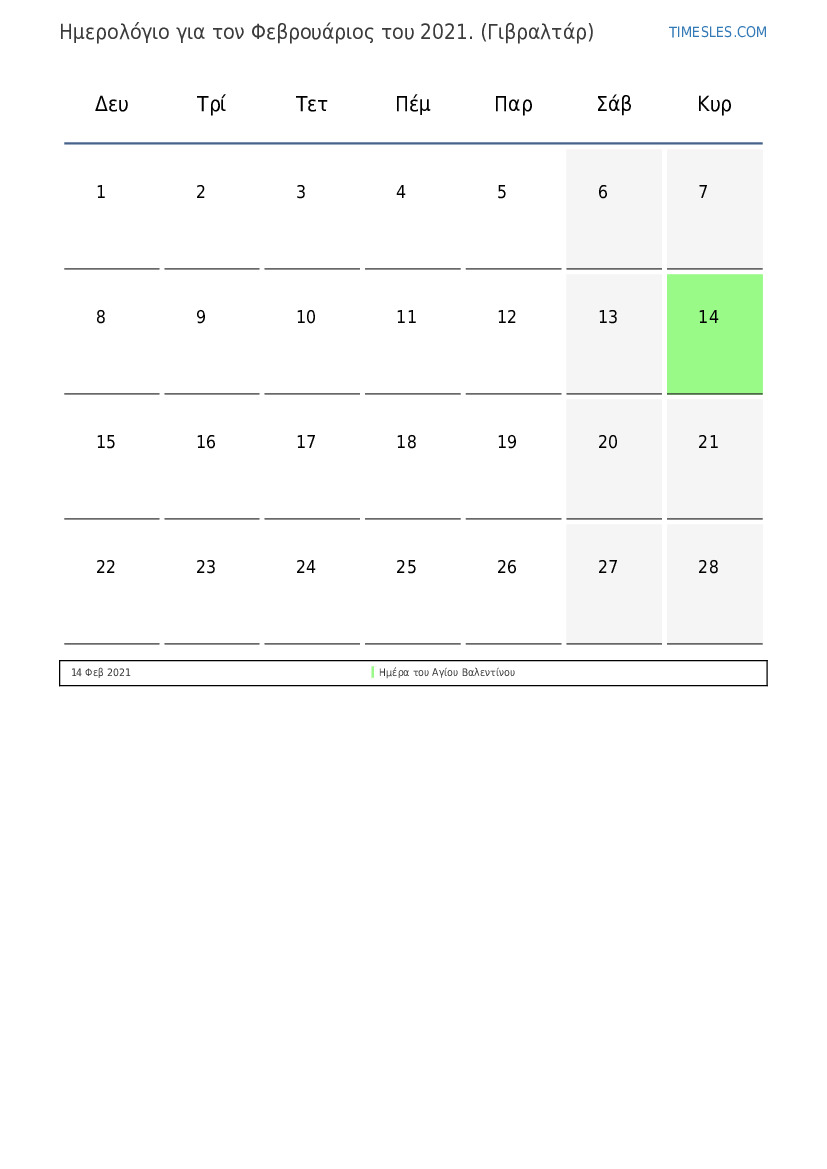 Ημερολόγιο για τον Φεβρουάριος του 2021. (Γιβραλτάρ)

TIMESLES.COM

| Δευ | Τρί | Τετ | Πέμ | Παρ | Σάβ | Κυρ |
|---|---|---|---|---|---|---|
| 1 | 2 | 3 | 4 | 5 | 6 | 7 |
| 8 | 9 | 10 | 11 | 12 | 13 | 14 |
| 15 | 16 | 17 | 18 | 19 | 20 | 21 |
| 22 | 23 | 24 | 25 | 26 | 27 | 28 |

| 14 Φεβ 2021 | Ημέρα του Αγίου Βαλεντίνου |
|---|---|